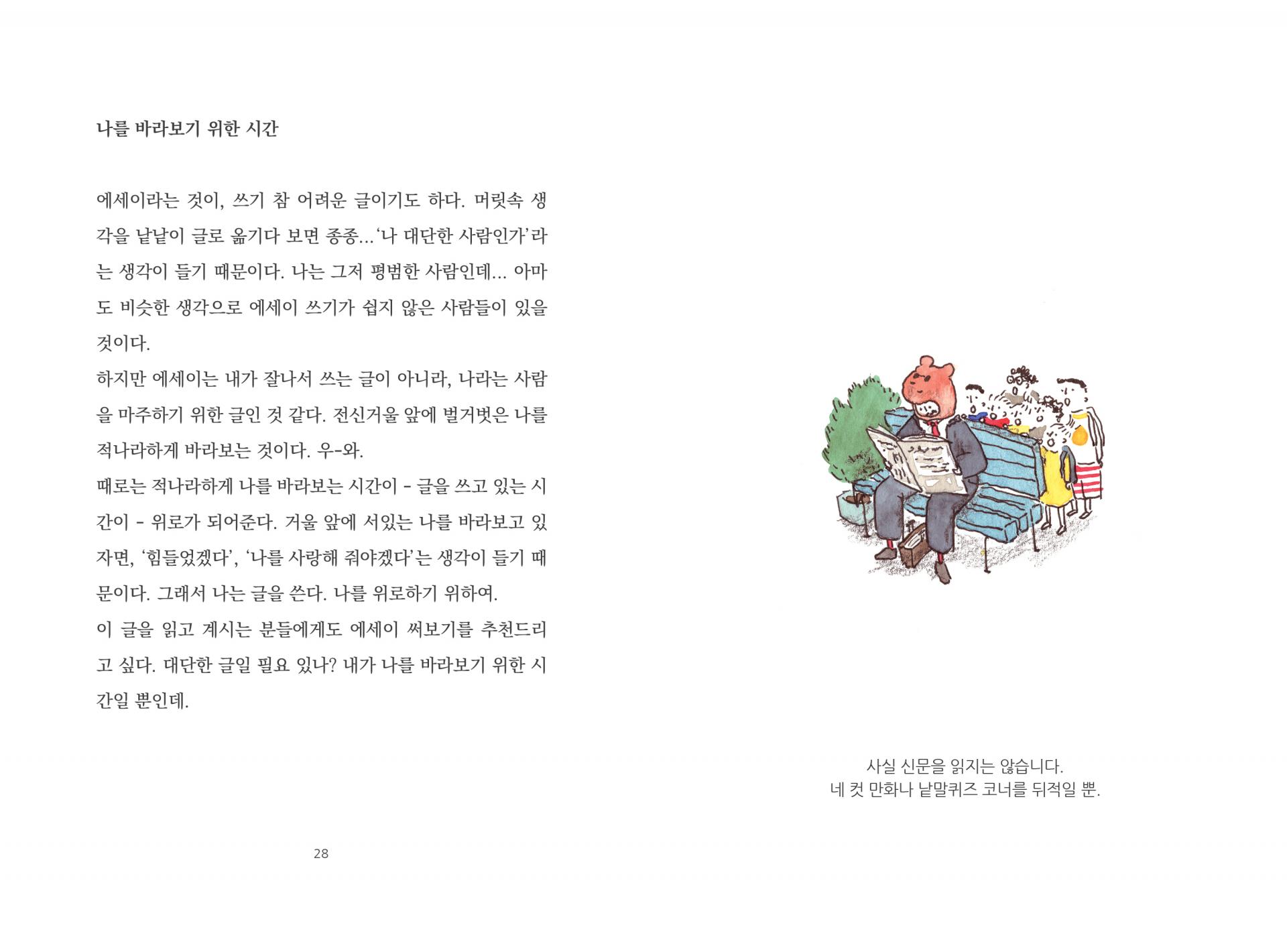 나를 바라보기 위한 시간

에세이라는 것이, 쓰기 참 어려운 글이기도 하다. 머릿속 생각을 낱낱이 글로 옮기다 보면 종종…'나 대단한 사람인가'라는 생각이 들기 때문이다. 나는 그저 평범한 사람인데… 아마도 비슷한 생각으로 에세이 쓰기가 쉽지 않은 사람들이 있을 것이다.

하지만 에세이는 내가 잘나서 쓰는 글이 아니라, 나라는 사람을 마주하기 위한 글인 것 같다. 전신거울 앞에 벌거벗은 나를 적나라하게 바라보는 것이다. 우-와.

때로는 적나라하게 나를 바라보는 시간이 - 글을 쓰고 있는 시간이 - 위로가 되어준다. 거울 앞에 서있는 나를 바라보고 있자면, '힘들었겠다', '나를 사랑해 줘야겠다'는 생각이 들기 때문이다. 그래서 나는 글을 쓴다. 나를 위로하기 위하여.

이 글을 읽고 계시는 분들에게도 에세이 써보기를 추천드리고 싶다. 대단한 글일 필요 있나? 내가 나를 바라보기 위한 시간일 뿐인데.

28

사실 신문을 읽지는 않습니다.
네 컷 만화나 낱말퀴즈 코너를 뒤적일 뿐.